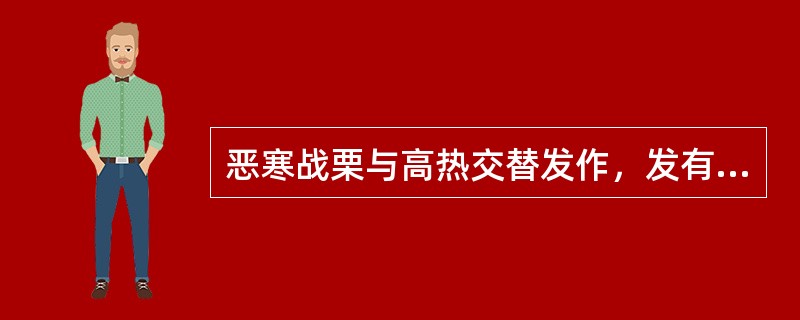 恶寒战栗与高热交替发作，发有...